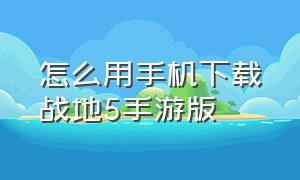 怎么用手机下载战地5手游版